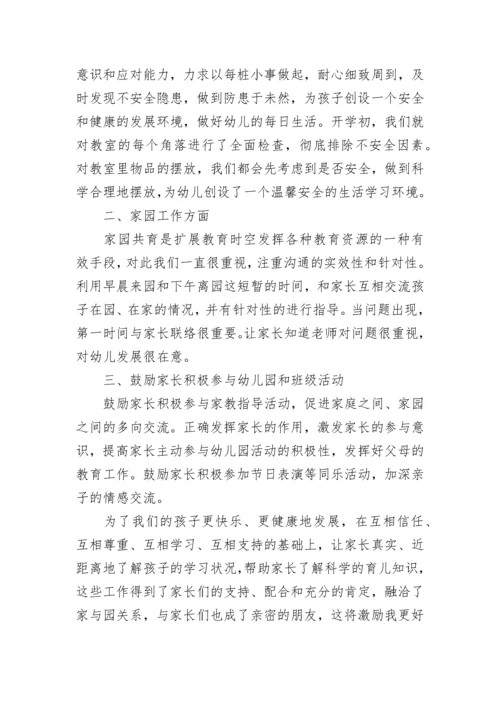 意识和应对能力，力求以每桩小事做起，耐心细致周到，及时发现不安全隐患，做到防患于未然，为孩子创设一个安全和健康的发展环境，做好幼儿的每日生活。开学初，我们就对教室的每个角落进行了全面检查，彻底排除不安全因素。对教室里物品的摆放，我们都会先考虑到是否安全，做到科学合理地摆放，为幼儿创设了一个温馨安全的生活学习环境。

二、家园工作方面

家园共育是扩展教育时空发挥各种教育资源的一种有效手段，对此我们一直很重视，注重沟通的实效性和针对性。利用早晨来园和下午离园这短暂的时间，和家长互相交流孩子在园、在家的情况，并有针对性的进行指导。当问题出现，第一时间与家长联络很重要。让家长知道老师对问题很重视，对幼儿发展很在意。

三、鼓励家长积极参与幼儿园和班级活动

鼓励家长积极参与家教指导活动，促进家庭之间、家园之间的多向交流。正确发挥家长的作用，激发家长的参与意识，提高家长主动参与幼儿园活动的积极性，发挥好父母的教育工作。鼓励家长积极参加节日表演等同乐活动，加深亲子的情感交流。

为了我们的孩子更快乐、更健康地发展，在互相信任、互相尊重、互相学习、互相支持的基础上，让家长真实、近距离地了解孩子的学习状况，帮助家长了解科学的育儿知识，这些工作得到了家长们的支持、配合和充分的肯定，融洽了家与园关系，与家长们也成了亲密的朋友，这将激励我更好